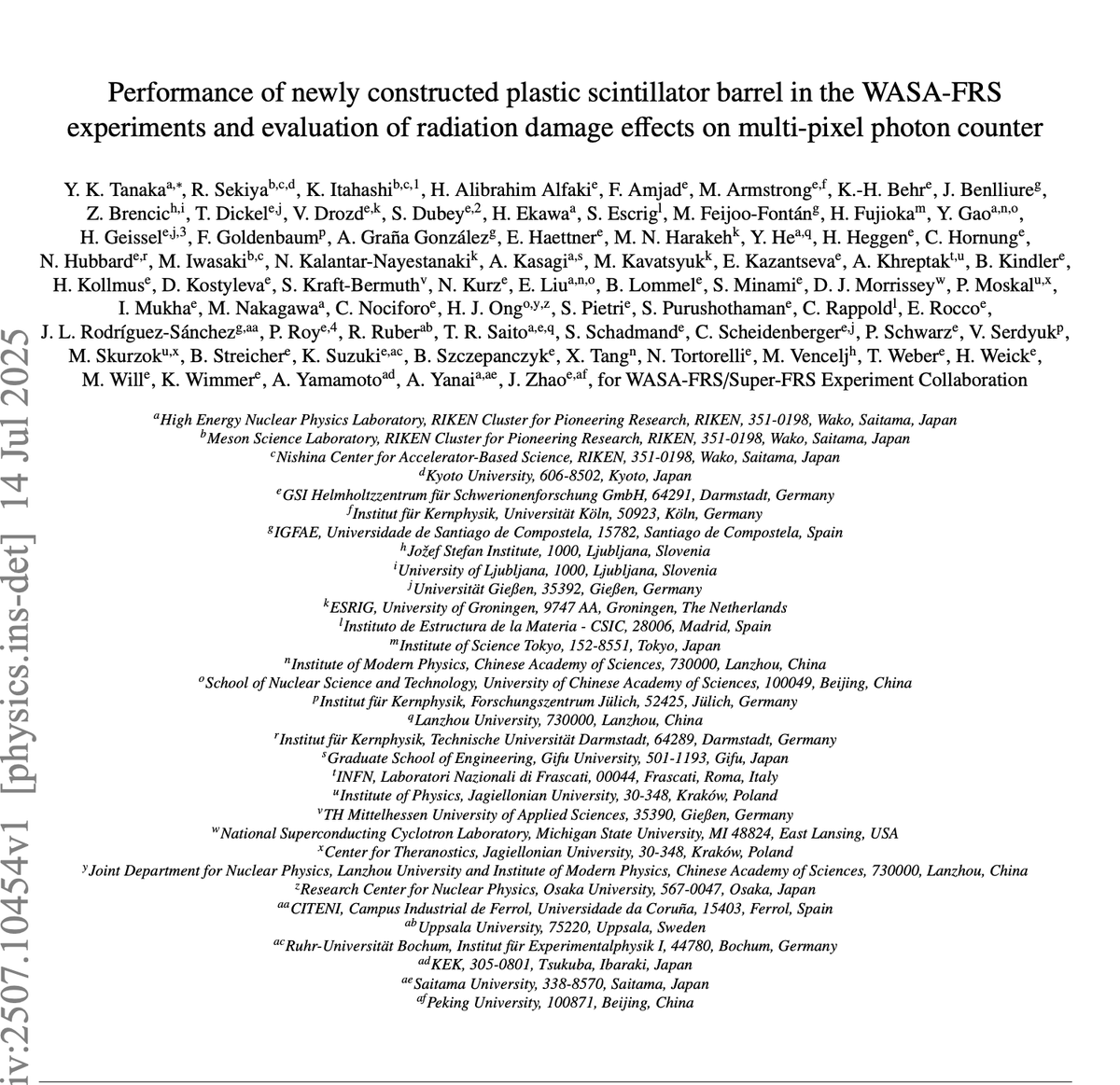 Performance of newly constructed plastic scintillator barrel in the WASA-FRS experiments and evaluation of radiation damage effects on multi-pixel photon counter

Y. K. Tanaka$^{a,*}$, R. Sekiya$^{b,c,d}$, K. Itahashi$^{b,c,1}$, H. Alibrahim Alfaki$^{e}$, F. Amjad$^{e}$, M. Armstrong$^{e,f}$, K.-H. Behr$^{e}$, J. Benlliure$^{g}$, Z. Brencic$^{h,i}$, T. Dickel$^{e,j}$, V. Drozd$^{e,k}$, S. Dubey$^{e,2}$, H. Ekawa$^{a}$, S. Escrig$^{l}$, M. Feijoo-Fontán$^{g}$, H. Fujioka$^{m}$, Y. Gao$^{a,n,o}$, H. Geissel$^{e,j,3}$, F. Goldenbaum$^{p}$, A. Graña González$^{g}$, E. Haettner$^{e}$, M. N. Harakeh$^{k}$, Y. He$^{a,q}$, H. Heggen$^{e}$, C. Hornung$^{e}$, N. Hubbard$^{e,r}$, M. Iwasaki$^{b,c}$, N. Kalantar-Nayestanaki$^{k}$, A. Kasagi$^{a,s}$, M. Kavatsyuk$^{k}$, E. Kazantseva$^{e}$, A. Khreptak$^{t,u}$, B. Kindler$^{e}$, H. Kollmus$^{e}$, D. Kostyleva$^{e}$, S. Kraft-Bermuth$^{v}$, N. Kurz$^{e}$, E. Liu$^{a,n,o}$, B. Lommel$^{e}$, S. Minami$^{e}$, D. J. Morrissey$^{w}$, P. Moskal$^{u,x}$, I. Mukha$^{e}$, M. Nakagawa$^{a}$, C. Nociforo$^{e}$, H. J. Ong$^{o,y,z}$, S. Pietri$^{e}$, S. Purushothaman$^{e}$, C. Rappold$^{l}$, E. Rocco$^{e}$, J. L. Rodríguez-Sánchez$^{g,aa}$, P. Roy$^{e,4}$, R. Ruber$^{ab}$, T. R. Saito$^{a,e,q}$, S. Schadmand$^{e}$, C. Scheidenberger$^{e,j}$, P. Schwarz$^{e}$, V. Serdyuk$^{p}$, M. Skurzok$^{u,x}$, B. Streicher$^{e}$, K. Suzuki$^{e,ac}$, B. Szczepanczyk$^{e}$, X. Tang$^{n}$, N. Tortorelli$^{e}$, M. Vencelj$^{h}$, T. Weber$^{e}$, H. Weick$^{e}$, M. Will$^{e}$, K. Wimmer$^{e}$, A. Yamamoto$^{ad}$, A. Yanai$^{a,ae}$, J. Zhao$^{e,af}$, for WASA-FRS/Super-FRS Experiment Collaboration

$^{a}$High Energy Nuclear Physics Laboratory, RIKEN Cluster for Pioneering Research, RIKEN, 351-0198, Wako, Saitama, Japan
$^{b}$Meson Science Laboratory, RIKEN Cluster for Pioneering Research, RIKEN, 351-0198, Wako, Saitama, Japan
$^{c}$Nishina Center for Accelerator-Based Science, RIKEN, 351-0198, Wako, Saitama, Japan
$^{d}$Kyoto University, 606-8502, Kyoto, Japan
$^{e}$GSI Helmholtzzentrum für Schwerionenforschung GmbH, 64291, Darmstadt, Germany
$^{f}$Institut für Kernphysik, Universität Köln, 50923, Köln, Germany
$^{g}$IGFAE, Universidade de Santiago de Compostela, 15782, Santiago de Compostela, Spain
$^{h}$Jožef Stefan Institute, 1000, Ljubljana, Slovenia
$^{i}$University of Ljubljana, 1000, Ljubljana, Slovenia
$^{j}$Universität Gießen, 35392, Gießen, Germany
$^{k}$ESRIG, University of Groningen, 9747 AA, Groningen, The Netherlands
$^{l}$Instituto de Estructura de la Materia - CSIC, 28006, Madrid, Spain
$^{m}$Institute of Science Tokyo, 152-8551, Tokyo, Japan
$^{n}$Institute of Modern Physics, Chinese Academy of Sciences, 730000, Lanzhou, China
$^{o}$School of Nuclear Science and Technology, University of Chinese Academy of Sciences, 100049, Beijing, China
$^{p}$Institut für Kernphysik, Forschungszentrum Jülich, 52425, Jülich, Germany
$^{q}$Lanzhou University, 730000, Lanzhou, China
$^{r}$Institut für Kernphysik, Technische Universität Darmstadt, 64289, Darmstadt, Germany
$^{s}$Graduate School of Engineering, Gifu University, 501-1193, Gifu, Japan
$^{t}$INFN, Laboratori Nazionali di Frascati, 00044, Frascati, Roma, Italy
$^{u}$Institute of Physics, Jagiellonian University, 30-348, Kraków, Poland
$^{v}$TH Mittelhessen University of Applied Sciences, 35390, Gießen, Germany
$^{w}$National Superconducting Cyclotron Laboratory, Michigan State University, MI 48824, East Lansing, USA
$^{x}$Center for Theranostics, Jagiellonian University, 30-348, Kraków, Poland
$^{y}$Joint Department for Nuclear Physics, Lanzhou University and Institute of Modern Physics, Chinese Academy of Sciences, 730000, Lanzhou, China
$^{z}$Research Center for Nuclear Physics, Osaka University, 567-0047, Osaka, Japan
$^{aa}$CITENI, Campus Industrial de Ferrol, Universidade da Coruña, 15403, Ferrol, Spain
$^{ab}$Uppsala University, 75220, Uppsala, Sweden
$^{ac}$Ruhr-Universität Bochum, Institut für Experimentalphysik I, 44780, Bochum, Germany
$^{ad}$KEK, 305-0801, Tsukuba, Ibaraki, Japan
$^{ae}$Saitama University, 338-8570, Saitama, Japan
$^{af}$Peking University, 100871, Beijing, China

iv:2507.10454v1 [physics.ins-det] 14 Jul 2025